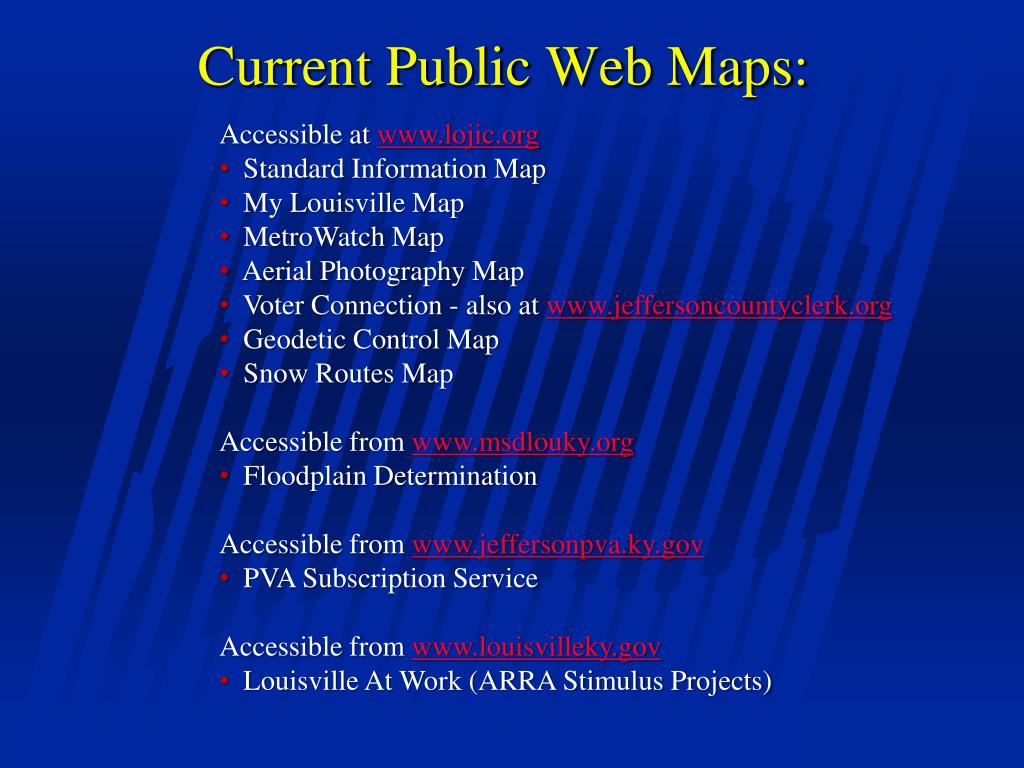 Current Public Web Maps:

Accessible at www.lojic.org
• Standard Information Map
• My Louisville Map
• MetroWatch Map
• Aerial Photography Map
• Voter Connection - also at www.jeffersoncountyclerk.org
• Geodetic Control Map
• Snow Routes Map

Accessible from www.msdlouky.org
• Floodplain Determination

Accessible from www.jeffersonpva.ky.gov
• PVA Subscription Service

Accessible from www.louisvilleky.gov
• Louisville At Work (ARRA Stimulus Projects)